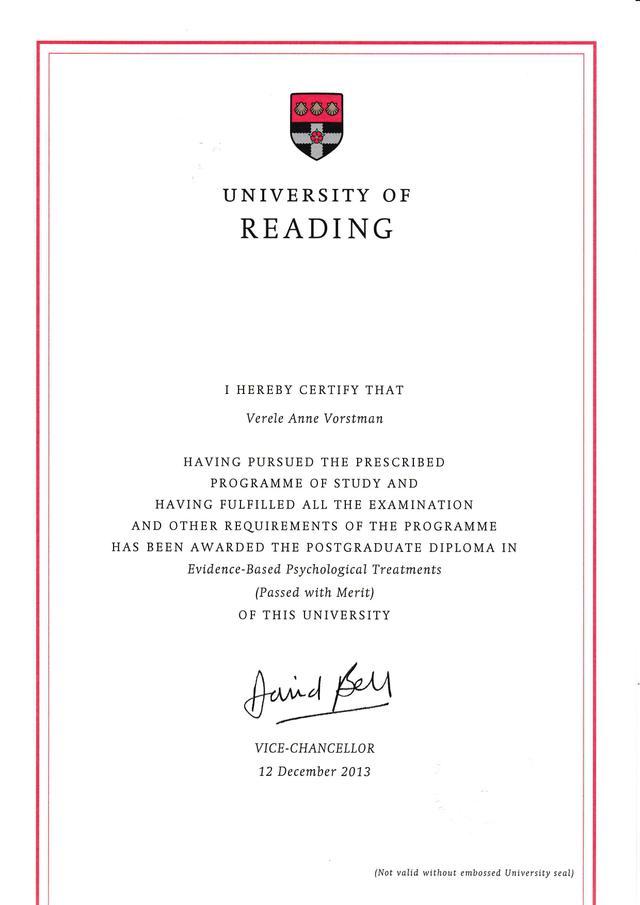 UNIVERSITY OF
READING

I HEREBY CERTIFY THAT

Verele Anne Vorstman

HAVING PURSUED THE PRESCRIBED PROGRAMME OF STUDY AND HAVING FULFILLED ALL THE EXAMINATION AND OTHER REQUIREMENTS OF THE PROGRAMME HAS BEEN AWARDED THE POSTGRADUATE DIPLOMA IN
Evidence-Based Psychological Treatments
(Passed with Merit)
OF THIS UNIVERSITY

David Bell

VICE-CHANCELLOR
12 December 2013

(Not valid without embossed University seal)